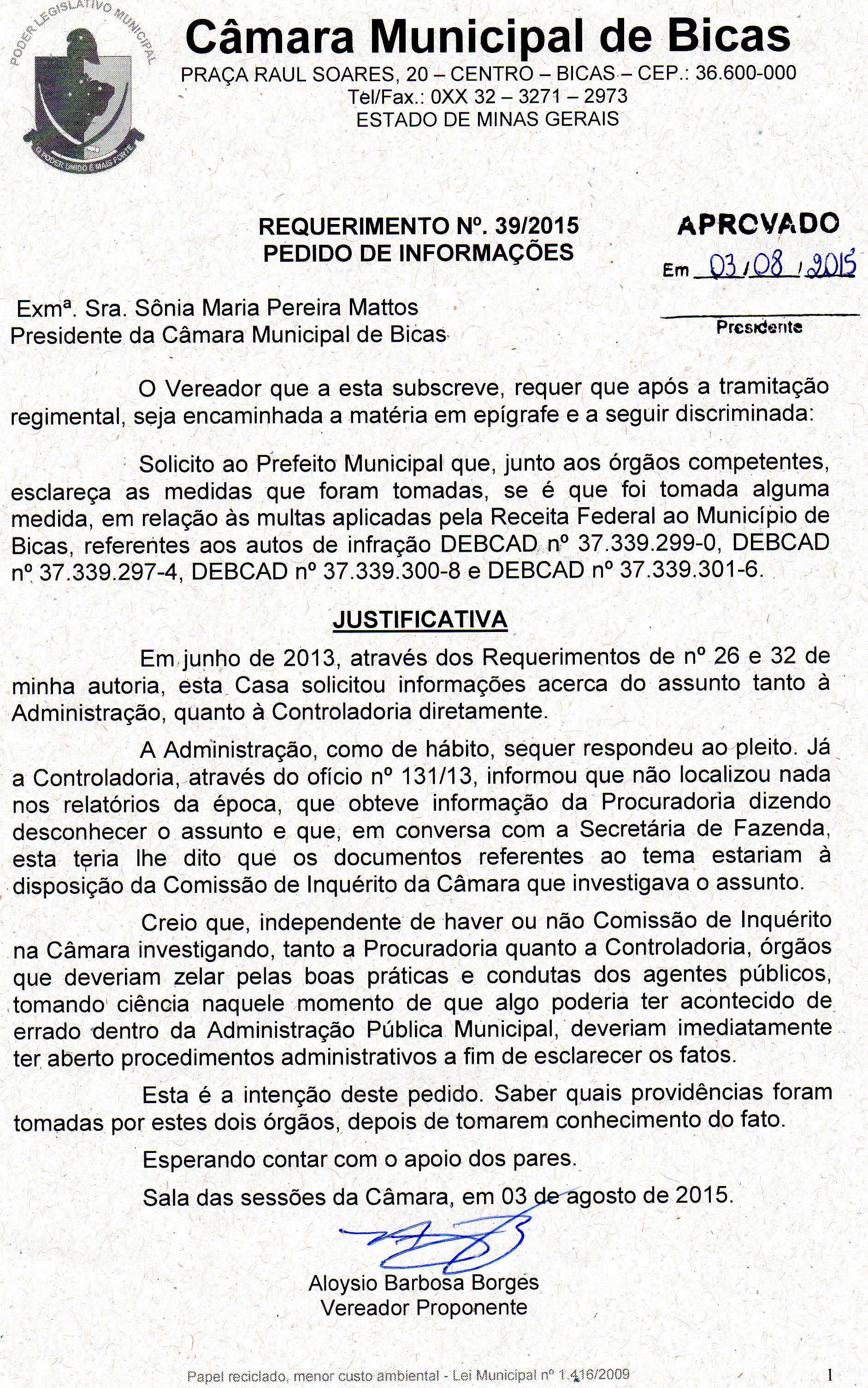 PODER LEGISLATIVO MUNICIPAL
O PODER UNIDO É MAIS FORTE

Câmara Municipal de Bicas
PRAÇA RAUL SOARES, 20 – CENTRO – BICAS – CEP.: 36.600-000
Tel/Fax.: 0XX 32 – 3271 – 2973
ESTADO DE MINAS GERAIS

REQUERIMENTO Nº. 39/2015
PEDIDO DE INFORMAÇÕES

APROVADO
Em 03/08/2015
Presidente

Exmª. Sra. Sônia Maria Pereira Mattos
Presidente da Câmara Municipal de Bicas

O Vereador que a esta subscreve, requer que após a tramitação regimental, seja encaminhada a matéria em epígrafe e a seguir discriminada:

Solicito ao Prefeito Municipal que, junto aos órgãos competentes, esclareça as medidas que foram tomadas, se é que foi tomada alguma medida, em relação às multas aplicadas pela Receita Federal ao Município de Bicas, referentes aos autos de infração DEBCAD nº 37.339.299-0, DEBCAD nº 37.339.297-4, DEBCAD nº 37.339.300-8 e DEBCAD nº 37.339.301-6.

JUSTIFICATIVA

Em junho de 2013, através dos Requerimentos de nº 26 e 32 de minha autoria, esta Casa solicitou informações acerca do assunto tanto à Administração, quanto à Controladoria diretamente.

A Administração, como de hábito, sequer respondeu ao pleito. Já a Controladoria, através do ofício nº 131/13, informou que não localizou nada nos relatórios da época, que obteve informação da Procuradoria dizendo desconhecer o assunto e que, em conversa com a Secretária de Fazenda, esta teria lhe dito que os documentos referentes ao tema estariam à disposição da Comissão de Inquérito da Câmara que investigava o assunto.

Creio que, independente de haver ou não Comissão de Inquérito na Câmara investigando, tanto a Procuradoria quanto a Controladoria, órgãos que deveriam zelar pelas boas práticas e condutas dos agentes públicos, tomando ciência naquele momento de que algo poderia ter acontecido de errado dentro da Administração Pública Municipal, deveriam imediatamente ter aberto procedimentos administrativos a fim de esclarecer os fatos.

Esta é a intenção deste pedido. Saber quais providências foram tomadas por estes dois órgãos, depois de tomarem conhecimento do fato.

Esperando contar com o apoio dos pares.

Sala das sessões da Câmara, em 03 de agosto de 2015.

Aloysio Barbosa Borges
Vereador Proponente

Papel reciclado, menor custo ambiental - Lei Municipal nº 1.416/2009
1